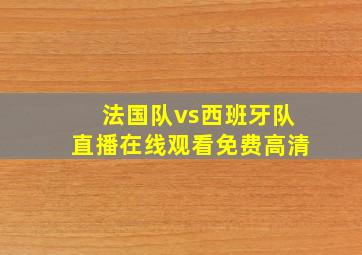 法国队vs西班牙队
直播在线观看免费高清